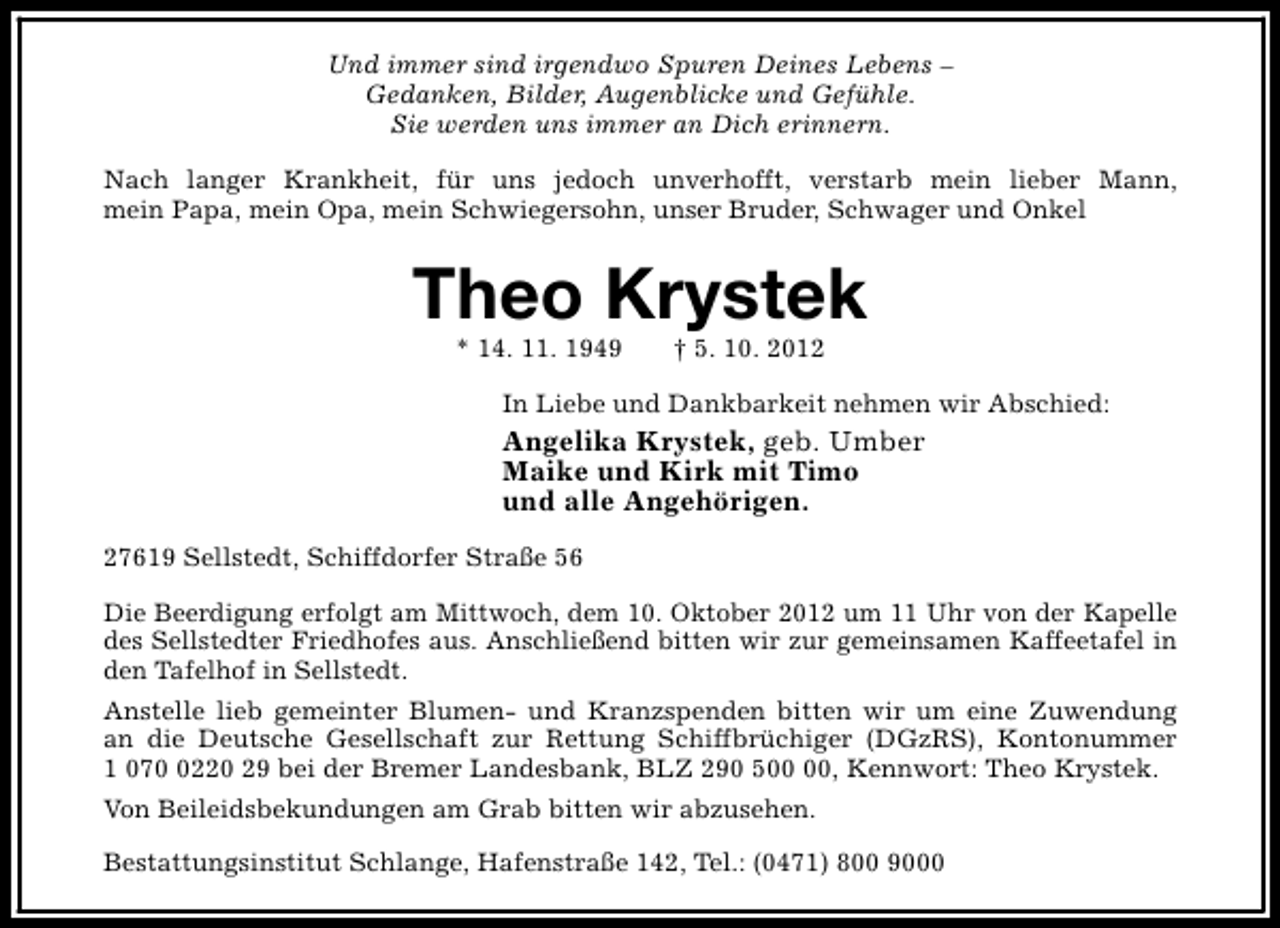 Und immer sind irgendwo Spuren Deines Lebens –
Gedanken, Bilder, Augenblicke und Gefühle.
Sie werden uns immer an Dich erinnern.

Nach langer Krankheit, für uns jedoch unverhofft, verstarb mein lieber Mann, mein Papa, mein Opa, mein Schwiegersohn, unser Bruder, Schwager und Onkel

Theo Krystek

* 14. 11. 1949 † 5. 10. 2012

In Liebe und Dankbarkeit nehmen wir Abschied:

Angelika Krystek, geb. Umber
Maike und Kirk mit Timo
und alle Angehörigen.

27619 Sellstedt, Schiffdorfer Straße 56

Die Beerdigung erfolgt am Mittwoch, dem 10. Oktober 2012 um 11 Uhr von der Kapelle des Sellstedter Friedhofes aus. Anschließend bitten wir zur gemeinsamen Kaffeetafel in den Tafelhof in Sellstedt.

Anstelle lieb gemeinter Blumen- und Kranzspenden bitten wir um eine Zuwendung an die Deutsche Gesellschaft zur Rettung Schiffbrüchiger (DGzRS), Kontonummer 1 070 0220 29 bei der Bremer Landesbank, BLZ 290 500 00, Kennwort: Theo Krystek.

Von Beileidsbekundungen am Grab bitten wir abzusehen.

Bestattungsinstitut Schlange, Hafenstraße 142, Tel.: (0471) 800 9000